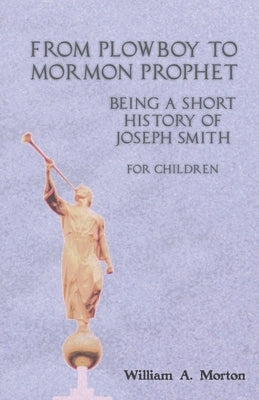 FROM PLOWBOY TO MORMON PROPHET

BEING A SHORT HISTORY OF JOSEPH SMITH

FOR CHILDREN

William A. Morton